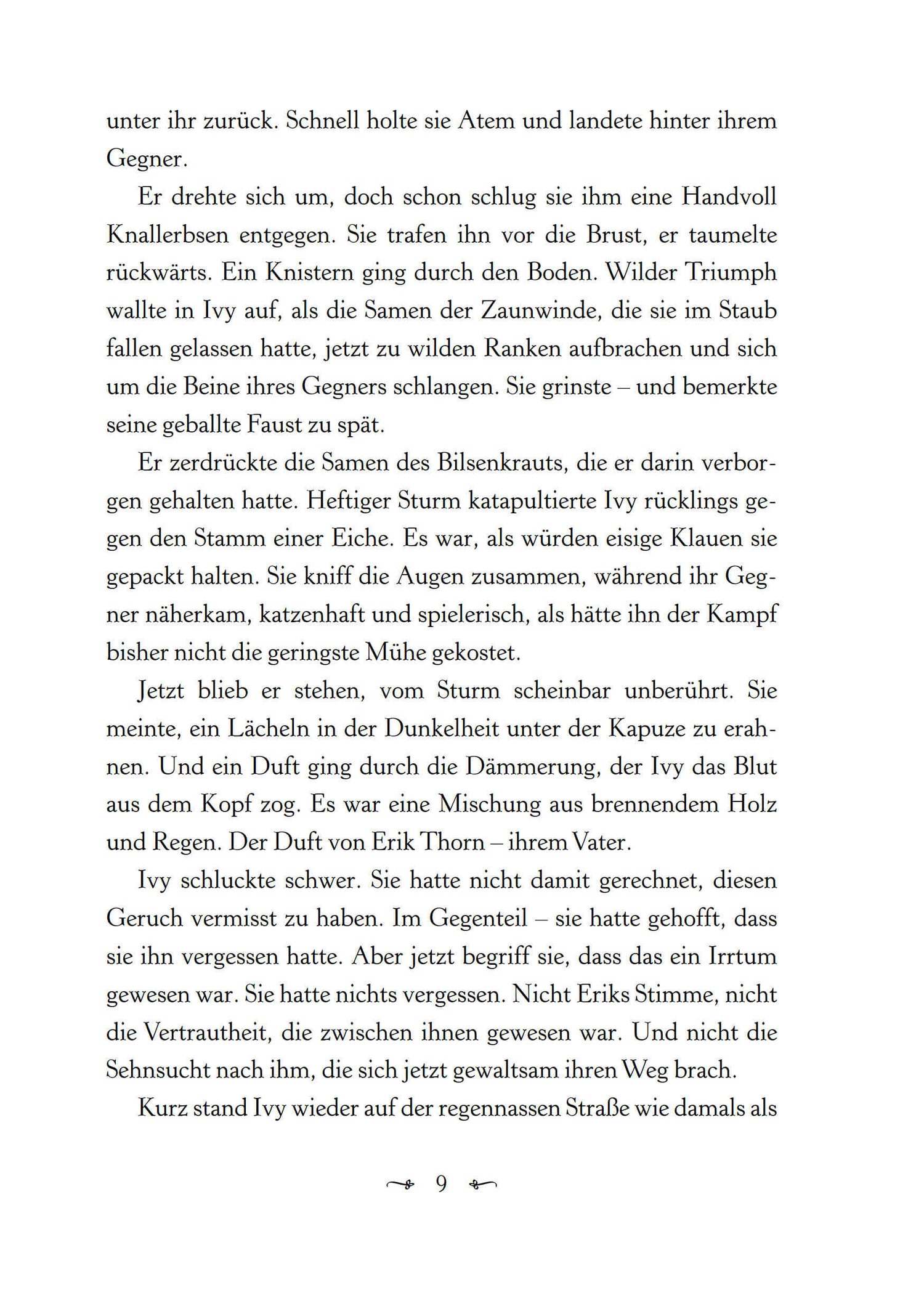 unter ihr zurück. Schnell holte sie Atem und landete hinter ihrem Gegner.

Er drehte sich um, doch schon schlug sie ihm eine Handvoll Knallerbsen entgegen. Sie trafen ihn vor die Brust, er taumelte rückwärts. Ein Knistern ging durch den Boden. Wilder Triumph wallte in Ivy auf, als die Samen der Zaunwinde, die sie im Staub fallen gelassen hatte, jetzt zu wilden Ranken aufbrachen und sich um die Beine ihres Gegners schlangen. Sie grinste – und bemerkte seine geballte Faust zu spät.

Er zerdrückte die Samen des Bilsenkrauts, die er darin verborgen gehalten hatte. Heftiger Sturm katapultierte Ivy rücklings gegen den Stamm einer Eiche. Es war, als würden eisige Klauen sie gepackt halten. Sie kniff die Augen zusammen, während ihr Gegner näherkam, katzenhaft und spielerisch, als hätte ihn der Kampf bisher nicht die geringste Mühe gekostet.

Jetzt blieb er stehen, vom Sturm scheinbar unberührt. Sie meinte, ein Lächeln in der Dunkelheit unter der Kapuze zu erahnen. Und ein Duft ging durch die Dämmerung, der Ivy das Blut aus dem Kopf zog. Es war eine Mischung aus brennendem Holz und Regen. Der Duft von Erik Thorn – ihrem Vater.

Ivy schluckte schwer. Sie hatte nicht damit gerechnet, diesen Geruch vermisst zu haben. Im Gegenteil – sie hatte gehofft, dass sie ihn vergessen hatte. Aber jetzt begriff sie, dass das ein Irrtum gewesen war. Sie hatte nichts vergessen. Nicht Eriks Stimme, nicht die Vertrautheit, die zwischen ihnen gewesen war. Und nicht die Sehnsucht nach ihm, die sich jetzt gewaltsam ihren Weg brach.

Kurz stand Ivy wieder auf der regennassen Straße wie damals als

9